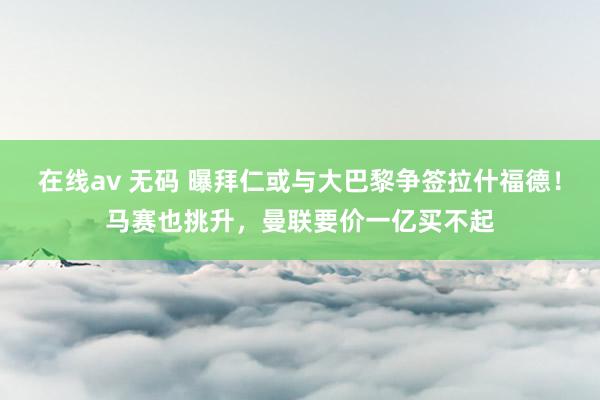 在线av 无码 曝拜仁或与大巴黎争签拉什福德！马赛也挑升，曼联要价一亿买不起